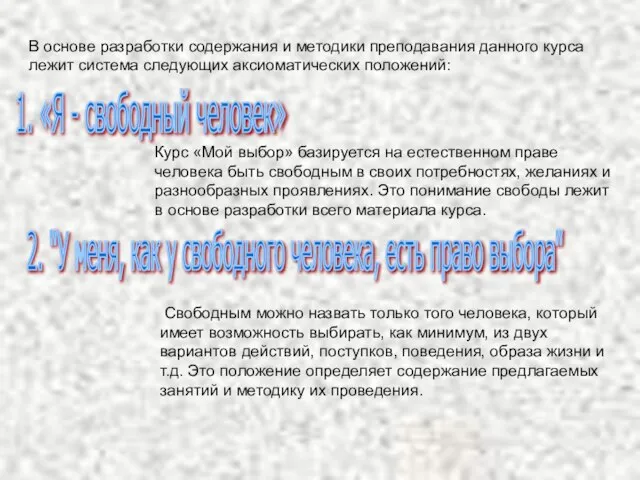 В основе разработки содержания и методики преподавания данного курса лежит система следующих аксиоматических положений:

1. «Я - свободный человек»

Курс «Мой выбор» базируется на естественном праве человека быть свободным в своих потребностях, желаниях и разнообразных проявлениях. Это понимание свободы лежит в основе разработки всего материала курса.

2. "У меня, как у свободного человека, есть право выбора"

Свободным можно назвать только того человека, который имеет возможность выбирать, как минимум, из двух вариантов действий, поступков, поведения, образа жизни и т.д. Это положение определяет содержание предлагаемых занятий и методику их проведения.